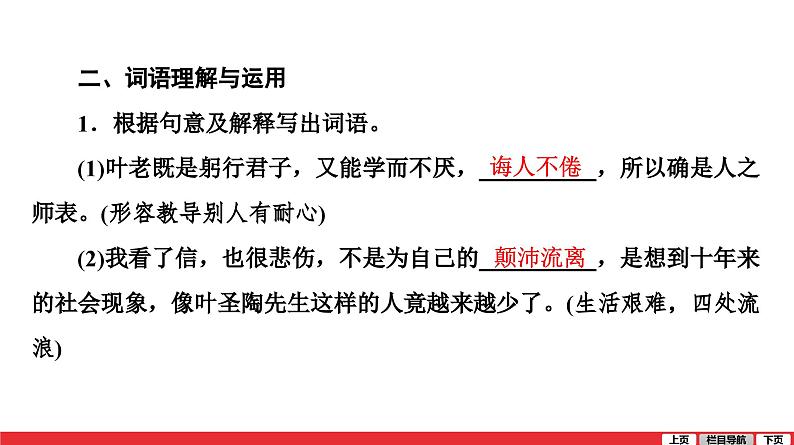 二、词语理解与运用

1．根据句意及解释写出词语。

(1)叶老既是躬行君子，又能学而不厌，诲人不倦，所以确是人之师表。(形容教导别人有耐心)

(2)我看了信，也很悲伤，不是为自己的颠沛流离，是想到十年来的社会现象，像叶圣陶先生这样的人竟越来越少了。(生活艰难，四处流浪)

上页 栏目导航 下页